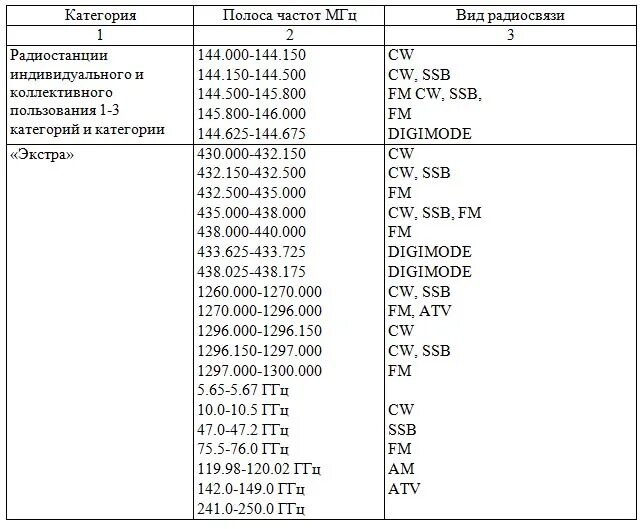 | Категория | Полоса частот МГц | Вид радиосвязи |
|---|---|---|
| 1 | 2 | 3 |
| Радиостанции индивидуального и коллективного пользования 1-3 категорий и категории | 144.000-144.150 | CW |
| | 144.150-144.500 | CW, SSB |
| | 144.500-145.800 | FM CW, SSB, |
| | 145.800-146.000 | FM |
| | 144.625-144.675 | DIGIMODE |
| «Экстра» | 430.000-432.150 | CW |
| | 432.150-432.500 | CW, SSB |
| | 432.500-435.000 | FM |
| | 435.000-438.000 | CW, SSB, FM |
| | 438.000-440.000 | FM |
| | 433.625-433.725 | DIGIMODE |
| | 438.025-438.175 | DIGIMODE |
| | 1260.000-1270.000 | CW, SSB |
| | 1270.000-1296.000 | FM, ATV |
| | 1296.000-1296.150 | CW |
| | 1296.150-1297.000 | CW, SSB |
| | 1297.000-1300.000 | FM |
| | 5.65-5.67 ГГц | |
| | 10.0-10.5 ГГц | CW |
| | 47.0-47.2 ГГц | SSB |
| | 75.5-76.0 ГГц | FM |
| | 119.98-120.02 ГГц | AM |
| | 142.0-149.0 ГГц | ATV |
| | 241.0-250.0 ГГц | |